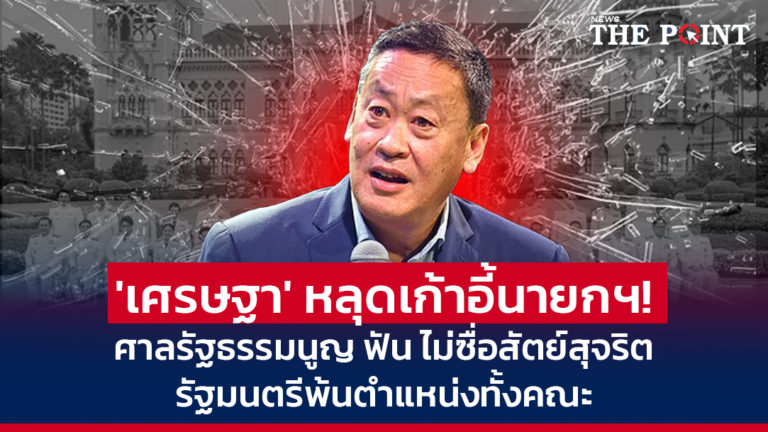 NEWS THE POINT

'เศรษฐา' หลุดเก้าอี้นายกฯ!
ศาลรัฐธรรมนูญ ฟัน ไม่ซื่อสัตย์สุจริต
รัฐมนตรีพ้นตำแหน่งทั้งคณะ